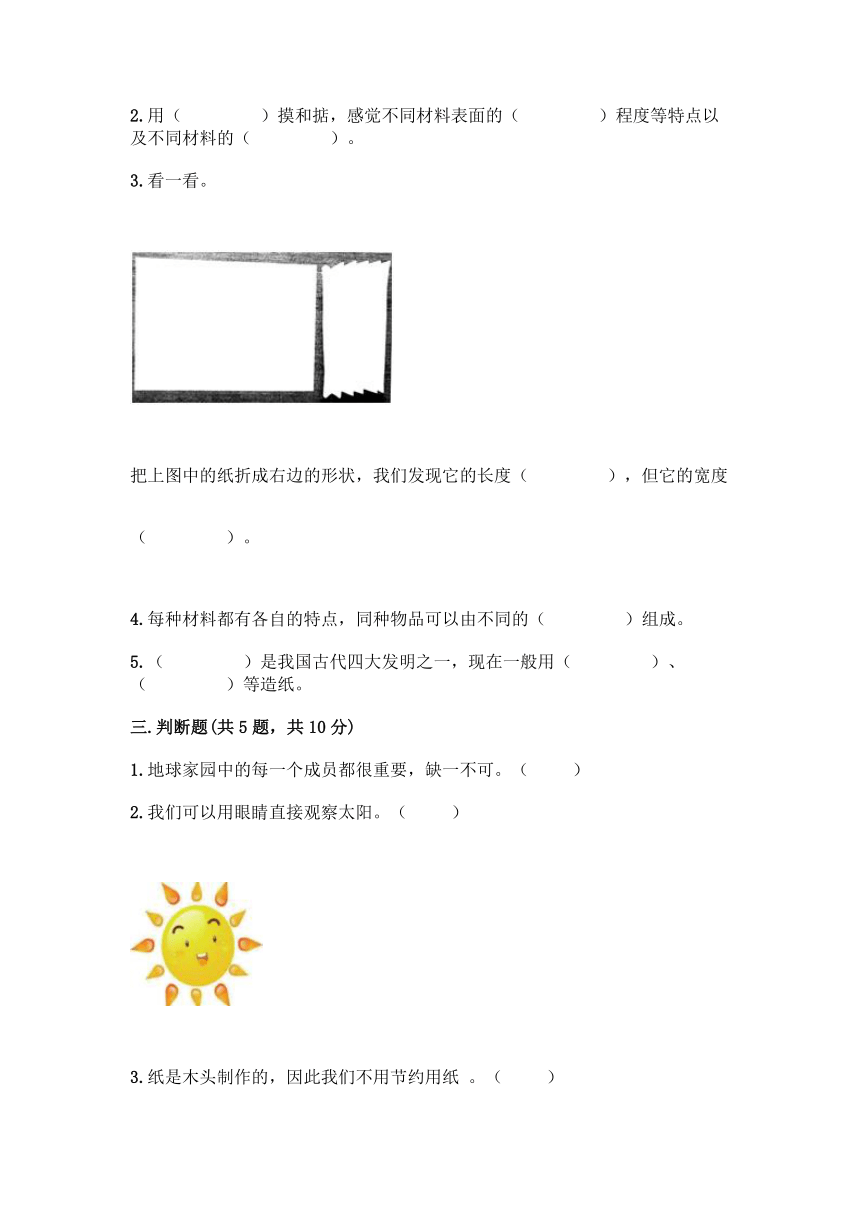 2.用（　　　　）摸和掂，感觉不同材料表面的（　　　　）程度等特点以及不同材料的（　　　　）。

3.看一看。

把上图中的纸折成右边的形状，我们发现它的长度（　　　　），但它的宽度

（　　　　）。

4.每种材料都有各自的特点，同种物品可以由不同的（　　　　）组成。

5.（　　　　）是我国古代四大发明之一，现在一般用（　　　　）、（　　　　）等造纸。

三.判断题(共5题，共10分)

1.地球家园中的每一个成员都很重要，缺一不可。（　　）

2.我们可以用眼睛直接观察太阳。（　　）

3.纸是木头制作的，因此我们不用节约用纸 。（　　）